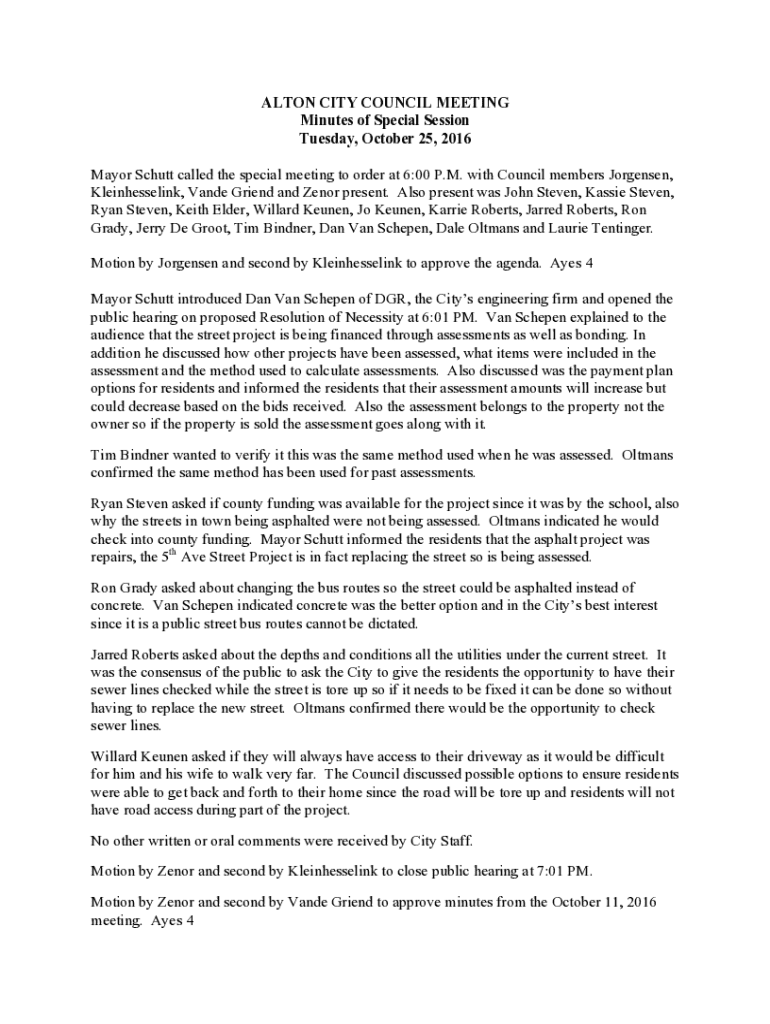 ALTON CITY COUNCIL MEETING
Minutes of Special Session
Tuesday, October 25, 2016

Mayor Schutt called the special meeting to order at 6:00 P.M. with Council members Jorgensen, Kleinhesselink, Vande Griend and Zenor present. Also present was John Steven, Kassie Steven, Ryan Steven, Keith Elder, Willard Keunen, Jo Keunen, Karrie Roberts, Jarred Roberts, Ron Grady, Jerry De Groot, Tim Bindner, Dan Van Schepen, Dale Oltmans and Laurie Tentinger.

Motion by Jorgensen and second by Kleinhesselink to approve the agenda. Ayes 4

Mayor Schutt introduced Dan Van Schepen of DGR, the City's engineering firm and opened the public hearing on proposed Resolution of Necessity at 6:01 PM. Van Schepen explained to the audience that the street project is being financed through assessments as well as bonding. In addition he discussed how other projects have been assessed, what items were included in the assessment and the method used to calculate assessments. Also discussed was the payment plan options for residents and informed the residents that their assessment amounts will increase but could decrease based on the bids received. Also the assessment belongs to the property not the owner so if the property is sold the assessment goes along with it.

Tim Bindner wanted to verify it this was the same method used when he was assessed. Oltmans confirmed the same method has been used for past assessments.

Ryan Steven asked if county funding was available for the project since it was by the school, also why the streets in town being asphalted were not being assessed. Oltmans indicated he would check into county funding. Mayor Schutt informed the residents that the asphalt project was repairs, the 5$^{th}$ Ave Street Project is in fact replacing the street so is being assessed.

Ron Grady asked about changing the bus routes so the street could be asphalted instead of concrete. Van Schepen indicated concrete was the better option and in the City's best interest since it is a public street bus routes cannot be dictated.

Jarred Roberts asked about the depths and conditions all the utilities under the current street. It was the consensus of the public to ask the City to give the residents the opportunity to have their sewer lines checked while the street is tore up so if it needs to be fixed it can be done so without having to replace the new street. Oltmans confirmed there would be the opportunity to check sewer lines.

Willard Keunen asked if they will always have access to their driveway as it would be difficult for him and his wife to walk very far. The Council discussed possible options to ensure residents were able to get back and forth to their home since the road will be tore up and residents will not have road access during part of the project.

No other written or oral comments were received by City Staff.

Motion by Zenor and second by Kleinhesselink to close public hearing at 7:01 PM.

Motion by Zenor and second by Vande Griend to approve minutes from the October 11, 2016 meeting. Ayes 4